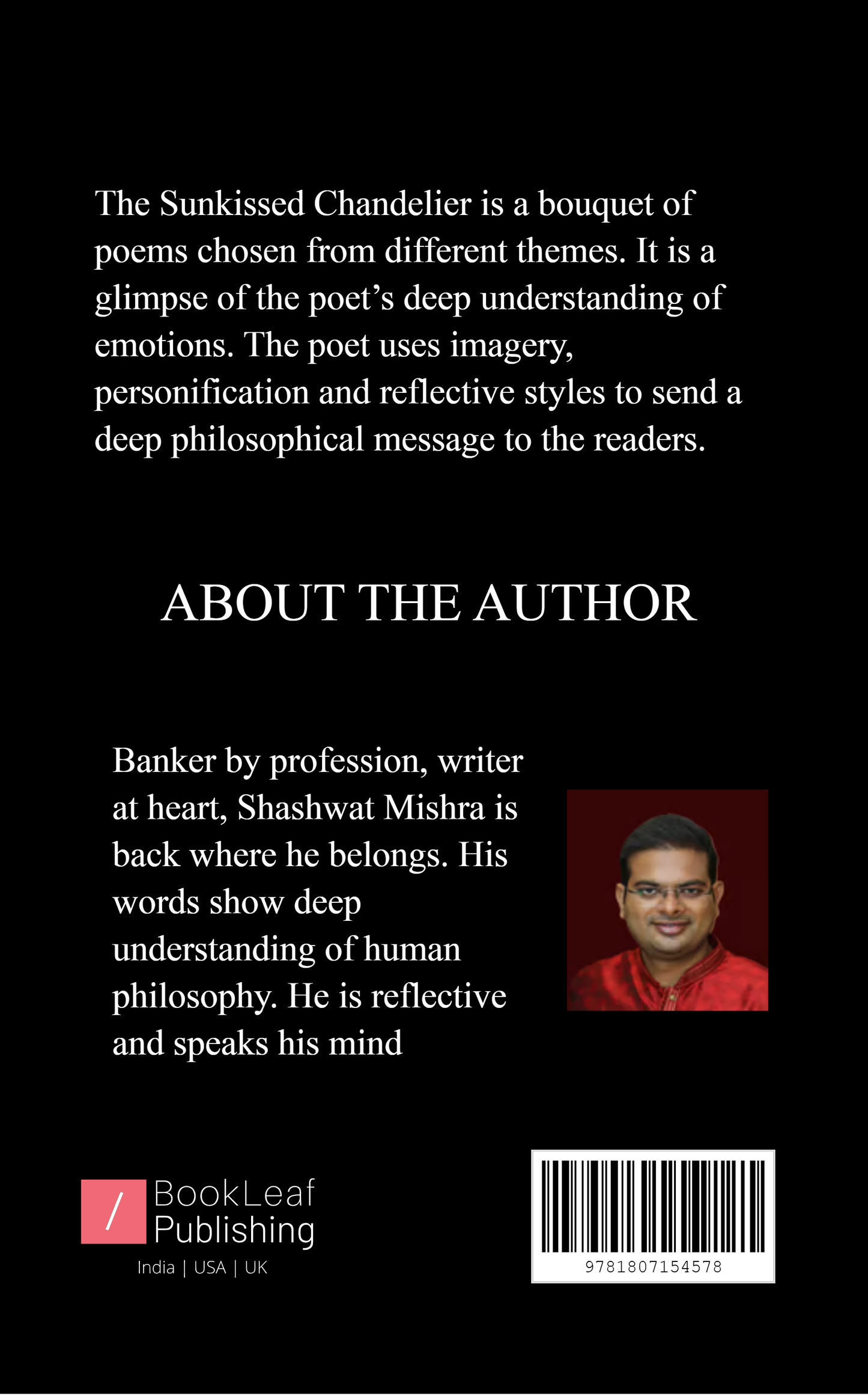 The Sunkissed Chandelier is a bouquet of poems chosen from different themes. It is a glimpse of the poet's deep understanding of emotions. The poet uses imagery, personification and reflective styles to send a deep philosophical message to the readers.

ABOUT THE AUTHOR

Banker by profession, writer at heart, Shashwat Mishra is back where he belongs. His words show deep understanding of human philosophy. He is reflective and speaks his mind

/ BookLeaf Publishing
India | USA | UK

9781807154578